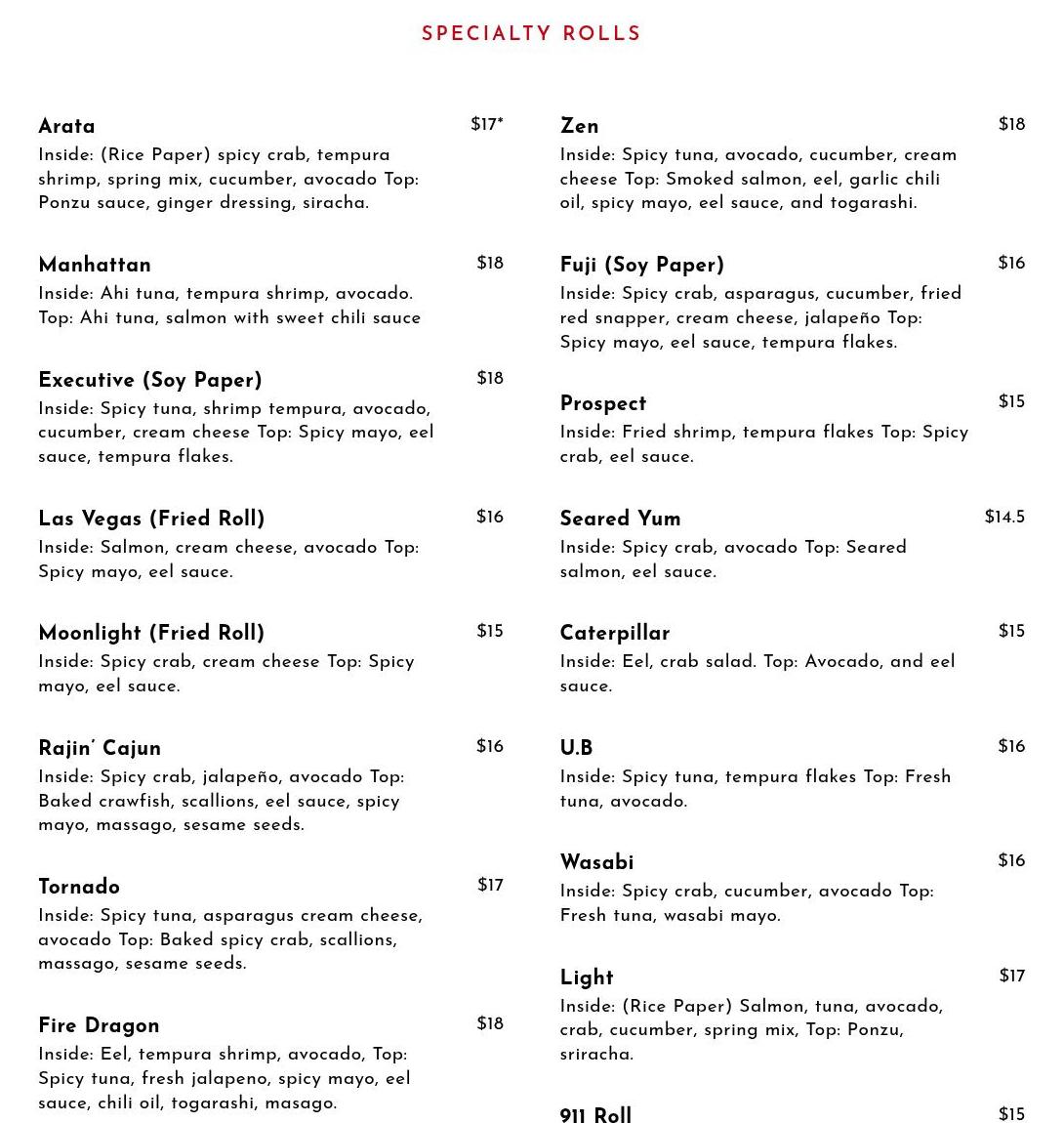 SPECIALTY ROLLS

Arata $17*
Inside: (Rice Paper) spicy crab, tempura shrimp, spring mix, cucumber, avocado Top: Ponzu sauce, ginger dressing, siracha.

Manhattan $18
Inside: Ahi tuna, tempura shrimp, avocado. Top: Ahi tuna, salmon with sweet chili sauce

Executive (Soy Paper) $18
Inside: Spicy tuna, shrimp tempura, avocado, cucumber, cream cheese Top: Spicy mayo, eel sauce, tempura flakes.

Las Vegas (Fried Roll) $16
Inside: Salmon, cream cheese, avocado Top: Spicy mayo, eel sauce.

Moonlight (Fried Roll) $15
Inside: Spicy crab, cream cheese Top: Spicy mayo, eel sauce.

Rajin' Cajun $16
Inside: Spicy crab, jalapeño, avocado Top: Baked crawfish, scallions, eel sauce, spicy mayo, massago, sesame seeds.

Tornado $17
Inside: Spicy tuna, asparagus cream cheese, avocado Top: Baked spicy crab, scallions, massago, sesame seeds.

Fire Dragon $18
Inside: Eel, tempura shrimp, avocado, Top: Spicy tuna, fresh jalapeno, spicy mayo, eel sauce, chili oil, togarashi, masago.

Zen $18
Inside: Spicy tuna, avocado, cucumber, cream cheese Top: Smoked salmon, eel, garlic chili oil, spicy mayo, eel sauce, and togarashi.

Fuji (Soy Paper) $16
Inside: Spicy crab, asparagus, cucumber, fried red snapper, cream cheese, jalapeño Top: Spicy mayo, eel sauce, tempura flakes.

Prospect $15
Inside: Fried shrimp, tempura flakes Top: Spicy crab, eel sauce.

Seared Yum $14.5
Inside: Spicy crab, avocado Top: Seared salmon, eel sauce.

Caterpillar $15
Inside: Eel, crab salad. Top: Avocado, and eel sauce.

U.B $16
Inside: Spicy tuna, tempura flakes Top: Fresh tuna, avocado.

Wasabi $16
Inside: Spicy crab, cucumber, avocado Top: Fresh tuna, wasabi mayo.

Light $17
Inside: (Rice Paper) Salmon, tuna, avocado, crab, cucumber, spring mix, Top: Ponzu, sriracha.

911 Roll $15